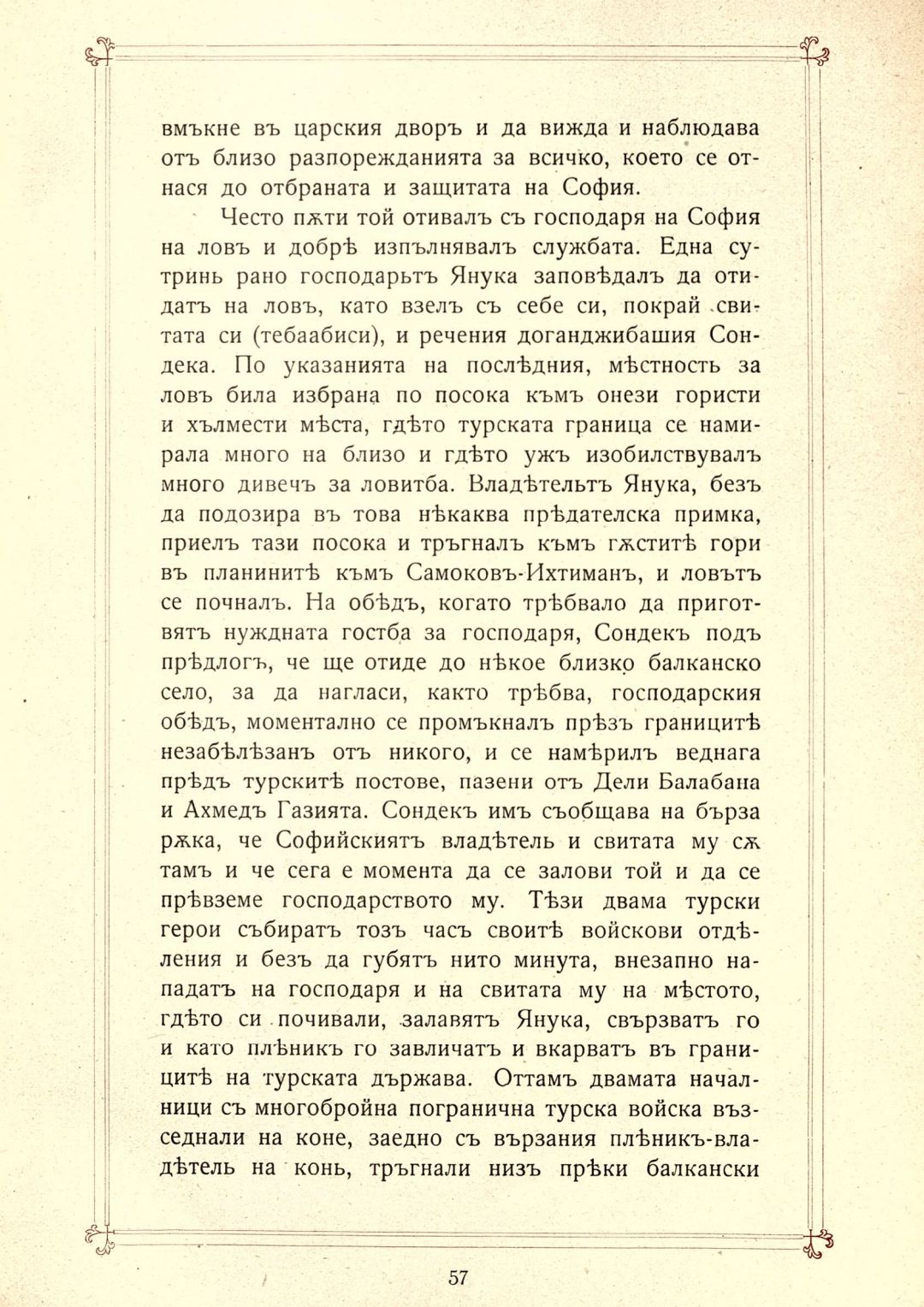 вмъкне въ царския дворъ и да вижда и наблюдава отъ близо разпорежданията за всичко, което се отнася до отбраната и защитата на София.

Често пѫти той отивалъ съ господаря на София на ловъ и добрѣ изпълнявалъ службата. Една сутринь рано господарьтъ Янука заповѣдалъ да отидатъ на ловъ, като взелъ съ себе си, покрай свитата си (тебаабиси), и речения доганджибашия Сондека. По указанията на послѣдния, мѣстность за ловъ била избрана по посока къмъ онези гористи и хълмести мѣста, гдѣто турската граница се намирала много на близо и гдѣто ужъ изобилствувалъ много дивечъ за ловитба. Владѣтельтъ Янука, безъ да подозира въ това нѣкаква прѣдателска примка, приелъ тази посока и тръгналъ къмъ гѫститѣ гори въ планинитѣ къмъ Самоковъ-Ихтиманъ, и ловътъ се почналъ. На обѣдъ, когато трѣбвало да приготвятъ нуждната гостба за господаря, Сондекъ подъ прѣдлогъ, че ще отиде до нѣкое близко балканско село, за да нагласи, както трѣбва, господарския обѣдъ, моментално се промъкналъ прѣзъ границитѣ незабѣлѣзанъ отъ никого, и се намѣрилъ веднага прѣдъ турскитѣ постове, пазени отъ Дели Балабана и Ахмедъ Газията. Сондекъ имъ съобщава на бърза рѫка, че Софийскиятъ владѣтель и свитата му сѫ тамъ и че сега е момента да се залови той и да се прѣвземе господарството му. Тѣзи двама турски герои събиратъ тозъ часъ своитѣ войскови отдѣления и безъ да губятъ нито минута, внезапно нападатъ на господаря и на свитата му на мѣстото, гдѣто си почивали, залавятъ Янука, свързватъ го и като плѣникъ го завличатъ и вкарватъ въ границитѣ на турската държава. Оттамъ двамата началници съ многобройна погранична турска войска възседнали на коне, заедно съ вързания плѣникъ-владѣтель на конь, тръгнали низъ прѣки балкански

57